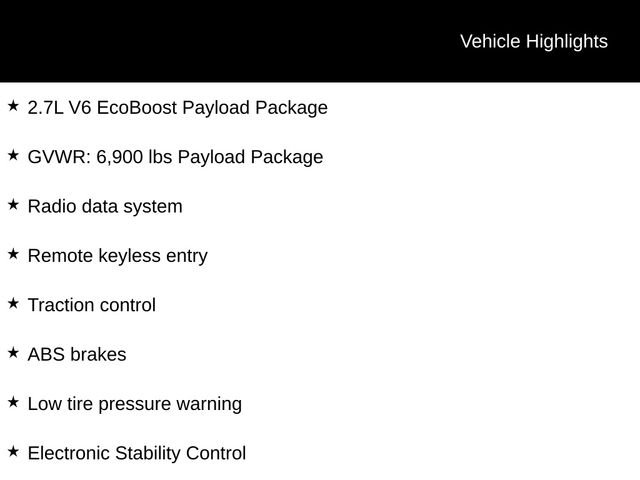 Vehicle Highlights

★ 2.7L V6 EcoBoost Payload Package

★ GVWR: 6,900 lbs Payload Package

★ Radio data system

★ Remote keyless entry

★ Traction control

★ ABS brakes

★ Low tire pressure warning

★ Electronic Stability Control